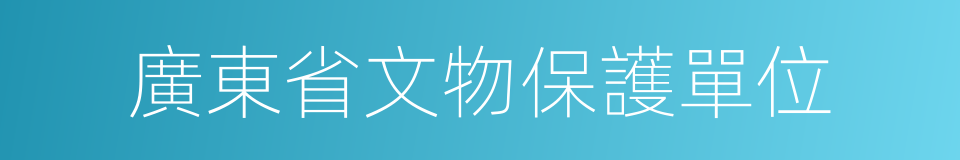 廣東省文物保護單位